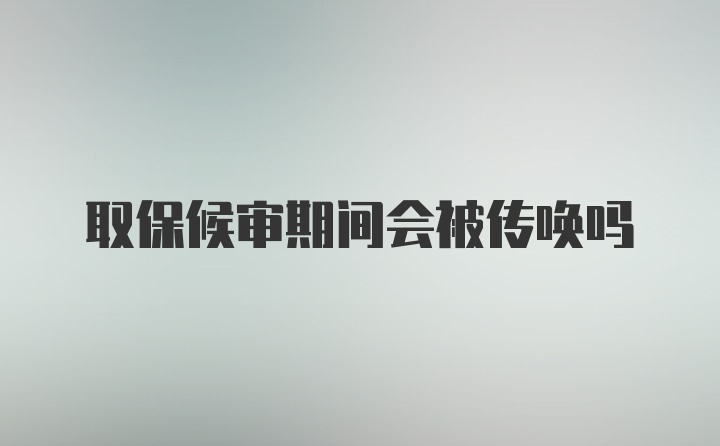 取保候审期间会被传唤吗